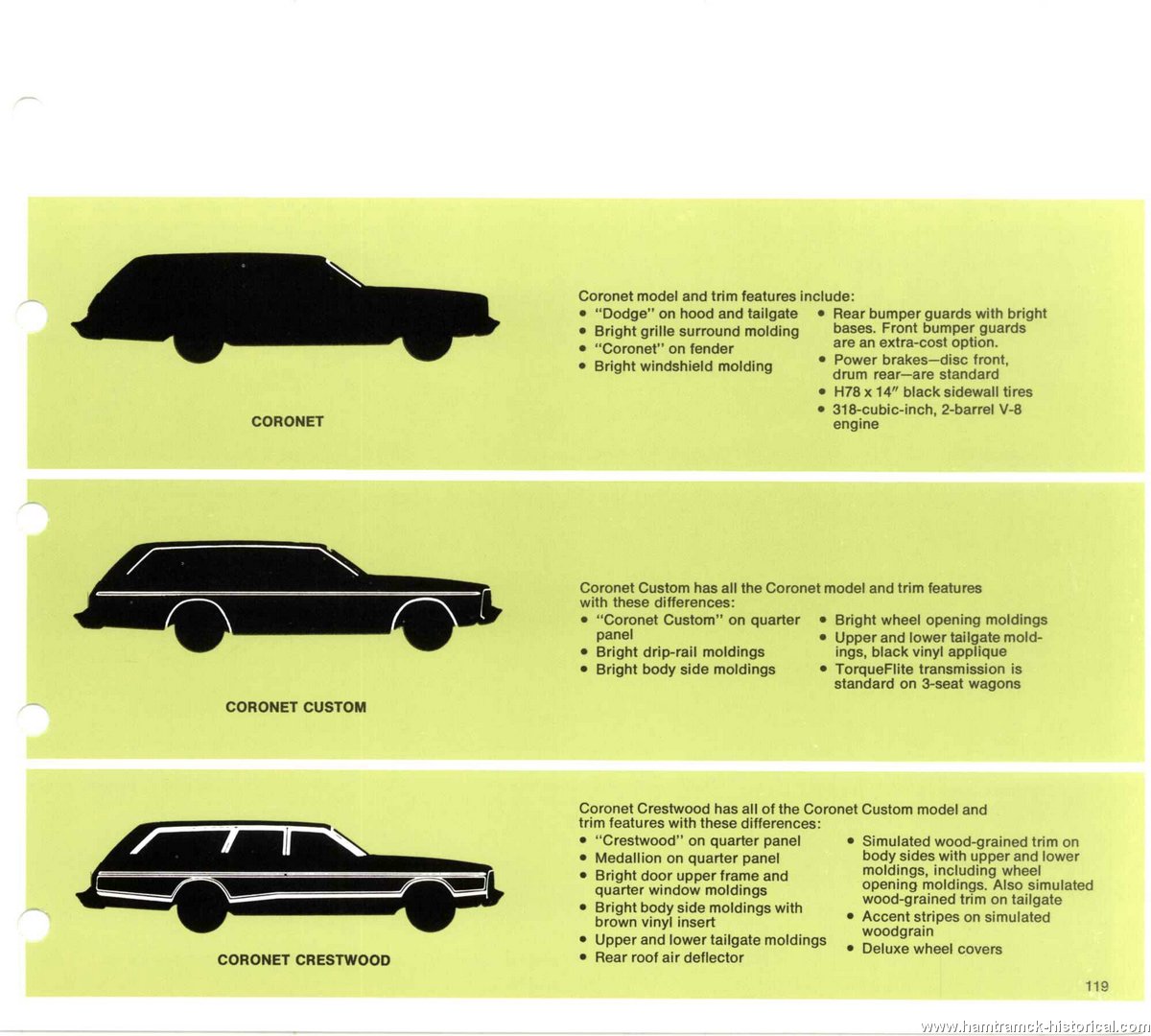 CORONET

Coronet model and trim features include:
• "Dodge" on hood and tailgate
• Bright grille surround molding
• "Coronet" on fender
• Bright windshield molding
• Rear bumper guards with bright bases. Front bumper guards are an extra-cost option.
• Power brakes—disc front, drum rear—are standard
• H78 x 14" black sidewall tires
• 318-cubic-inch, 2-barrel V-8 engine

CORONET CUSTOM

Coronet Custom has all the Coronet model and trim features with these differences:
• "Coronet Custom" on quarter panel
• Bright drip-rail moldings
• Bright body side moldings
• Bright wheel opening moldings
• Upper and lower tailgate moldings, black vinyl applique
• TorqueFlite transmission is standard on 3-seat wagons

CORONET CRESTWOOD

Coronet Crestwood has all of the Coronet Custom model and trim features with these differences:
• "Crestwood" on quarter panel
• Medallion on quarter panel
• Bright door upper frame and quarter window moldings
• Bright body side moldings with brown vinyl insert
• Upper and lower tailgate moldings
• Rear roof air deflector
• Simulated wood-grained trim on body sides with upper and lower moldings, including wheel opening moldings. Also simulated wood-grained trim on tailgate
• Accent stripes on simulated woodgrain
• Deluxe wheel covers

119

www.hamtramck-historical.com